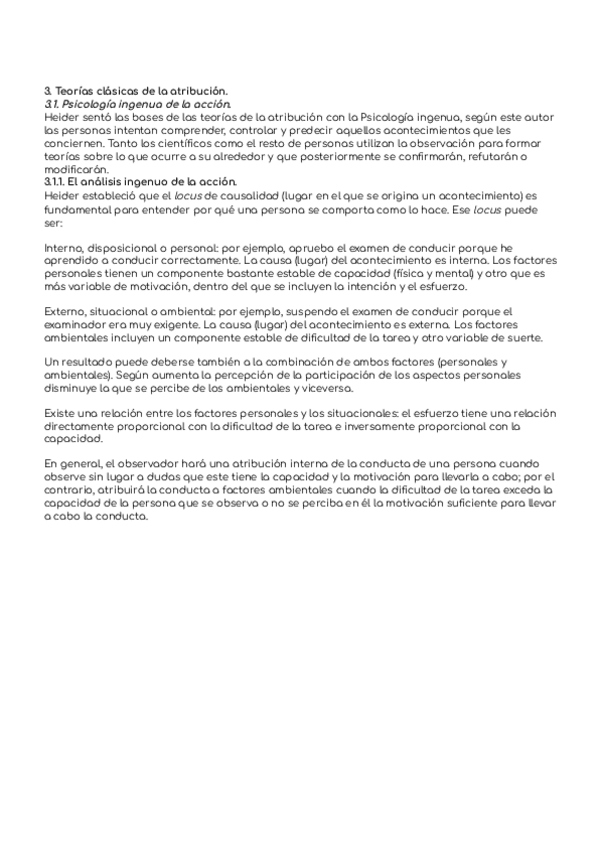 3. Teorías clásicas de la atribución.
3.1. Psicología ingenua de la acción.
Heider sentó las bases de las teorías de la atribución con la Psicología ingenua, según este autor las personas intentan comprender, controlar y predecir aquellos acontecimientos que les conciernen. Tanto los científicos como el resto de personas utilizan la observación para formar teorías sobre lo que ocurre a su alrededor y que posteriormente se confirmarán, refutarán o modificarán.
3.1.1. El análisis ingenuo de la acción.
Heider estableció que el locus de causalidad (lugar en el que se origina un acontecimiento) es fundamental para entender por qué una persona se comporta como lo hace. Ese locus puede ser:

Interno, disposicional o personal: por ejemplo, apruebo el examen de conducir porque he aprendido a conducir correctamente. La causa (lugar) del acontecimiento es interna. Los factores personales tienen un componente bastante estable de capacidad (física y mental) y otro que es más variable de motivación, dentro del que se incluyen la intención y el esfuerzo.

Externo, situacional o ambiental: por ejemplo, suspendo el examen de conducir porque el examinador era muy exigente. La causa (lugar) del acontecimiento es externa. Los factores ambientales incluyen un componente estable de dificultad de la tarea y otro variable de suerte.

Un resultado puede deberse también a la combinación de ambos factores (personales y ambientales). Según aumenta la percepción de la participación de los aspectos personales disminuye la que se percibe de los ambientales y viceversa.

Existe una relación entre los factores personales y los situacionales: el esfuerzo tiene una relación directamente proporcional con la dificultad de la tarea e inversamente proporcional con la capacidad.

En general, el observador hará una atribución interna de la conducta de una persona cuando observe sin lugar a dudas que este tiene la capacidad y la motivación para llevarla a cabo; por el contrario, atribuirá la conducta a factores ambientales cuando la dificultad de la tarea exceda la capacidad de la persona que se observa o no se perciba en él la motivación suficiente para llevar a cabo la conducta.